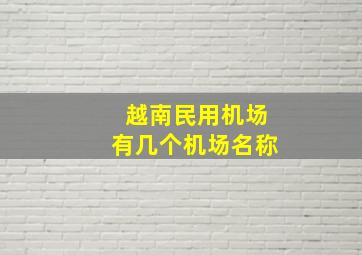 越南民用机场
有几个机场名称